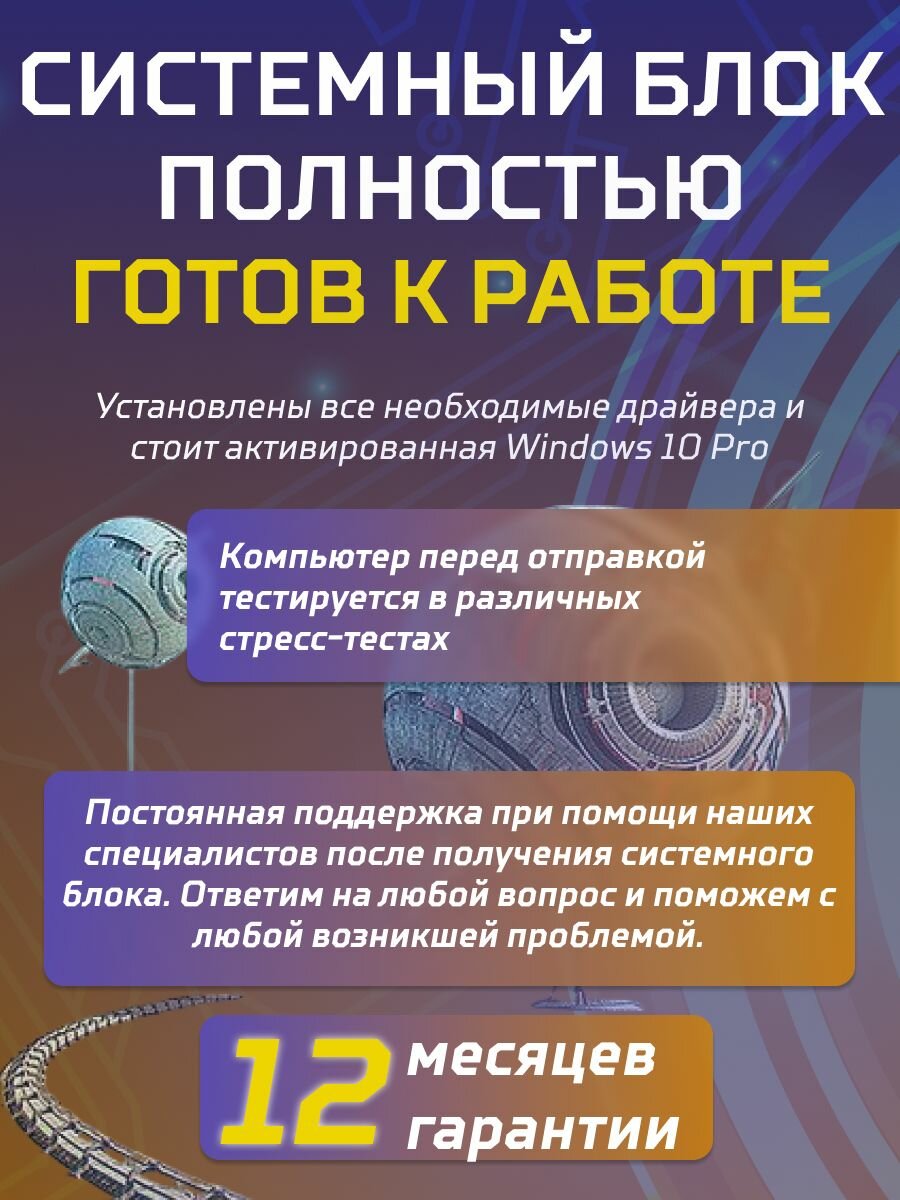 СИСТЕМНЫЙ БЛОК ПОЛНОСТЬЮ
ГОТОВ К РАБОТЕ

Установлены все необходимые драйвера и стоит активированная Windows 10 Pro

Компьютер перед отправкой тестируется в различных стресс-тестах

Постоянная поддержка при помощи наших специалистов после получения системного блока. Ответим на любой вопрос и поможем с любой возникшей проблемой.

12 месяцев гарантии